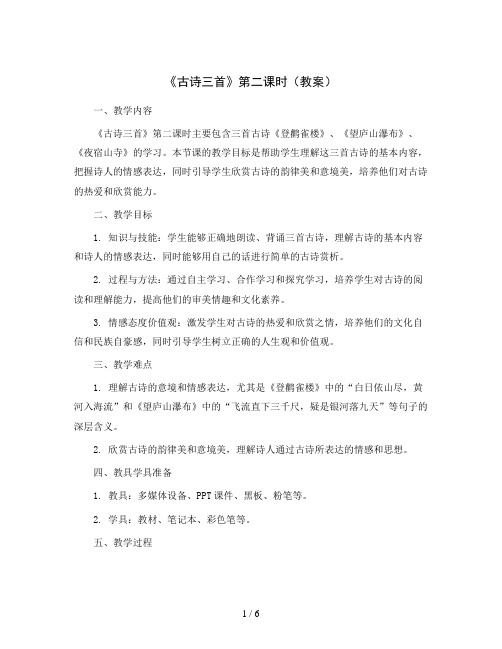 《古诗三首》第二课时（教案）

一、教学内容

《古诗三首》第二课时主要包含三首古诗《登鹳雀楼》、《望庐山瀑布》、《夜宿山寺》的学习。本节课的教学目标是帮助学生理解这三首古诗的基本内容，把握诗人的情感表达，同时引导学生欣赏古诗的韵律美和意境美，培养他们对古诗的热爱和欣赏能力。

二、教学目标

1. 知识与技能：学生能够正确地朗读、背诵三首古诗，理解古诗的基本内容和诗人的情感表达，同时能够用自己的话进行简单的古诗赏析。

2. 过程与方法：通过自主学习、合作学习和探究学习，培养学生对古诗的阅读和理解能力，提高他们的审美情趣和文化素养。

3. 情感态度价值观：激发学生对古诗的热爱和欣赏之情，培养他们的文化自信和民族自豪感，同时引导学生树立正确的人生观和价值观。

三、教学难点

1. 理解古诗的意境和情感表达，尤其是《登鹳雀楼》中的“白日依山尽，黄河入海流”和《望庐山瀑布》中的“飞流直下三千尺，疑是银河落九天”等句子的深层含义。

2. 欣赏古诗的韵律美和意境美，理解诗人通过古诗所表达的情感和思想。

四、教具学具准备

1. 教具：多媒体设备、PPT课件、黑板、粉笔等。

2. 学具：教材、笔记本、彩色笔等。

五、教学过程

1 / 6